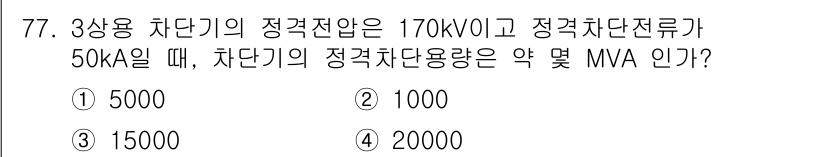 77. 3상용 차단기의 정격전압은 170kV이고 정격차단전류가 50kA일 때, 차단기의 정격차단용량은 약 몇 MVA 인가?

① 5000
② 1000
③ 15000
④ 20000